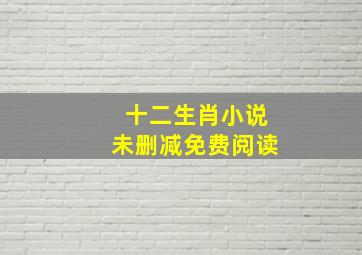 十二生肖小说
未删减免费阅读